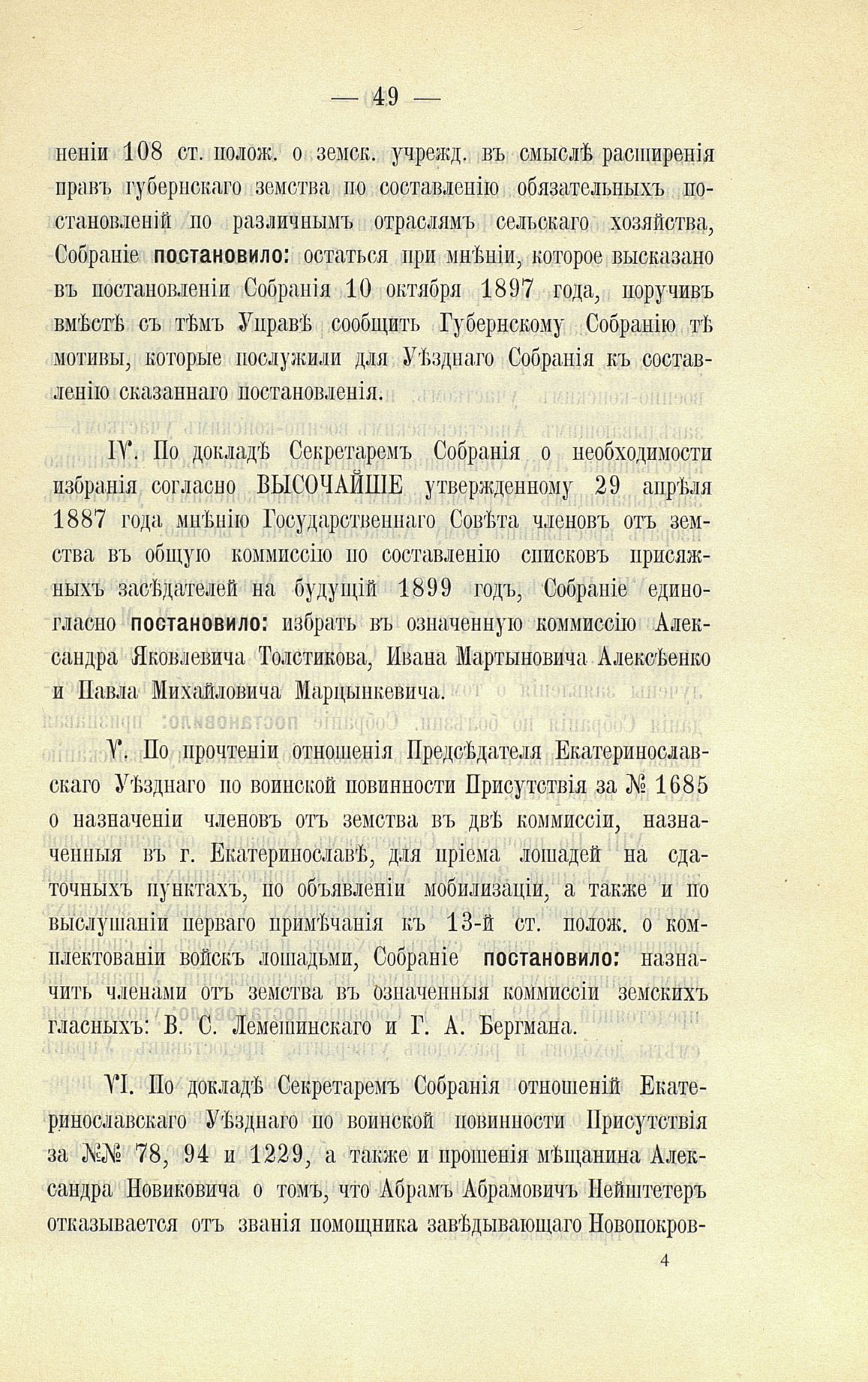 — 49 —

неніи 108 ст. полож. о земск. учрежд. въ смыслѣ расширенія правъ губернскаго земства по составленію обязательныхъ постановленій по различнымъ отраслямъ сельскаго хозяйства, Собраніе постановило: остаться при мнѣніи, которое высказано въ постановленіи Собранія 10 октября 1897 года, поручивъ вмѣстѣ съ тѣмъ Управѣ сообщить Губернскому Собранію тѣ мотивы, которые послужили для Уѣзднаго Собранія къ составленію сказаннаго постановленія.

IV. По докладѣ Секретаремъ Собранія о необходимости избранія согласно ВЫСОЧАЙШЕ утвержденному 29 апрѣля 1887 года мнѣнію Государственнаго Совѣта членовъ отъ земства въ общую коммиссію по составленію списковъ присяжныхъ засѣдателей на будущій 1899 годъ, Собраніе единогласно постановило: избрать въ означенную коммиссію Александра Яковлевича Толстикова, Ивана Мартыновича Алексѣенко и Павла Михайловича Марцынкевича.

V. По прочтеніи отношенія Предсѣдателя Екатеринославскаго Уѣзднаго по воинской повинности Присутствія за № 1685 о назначеніи членовъ отъ земства въ двѣ коммиссіи, назначенныя въ г. Екатеринославѣ, для пріема лошадей на сдаточныхъ пунктахъ, по объявленіи мобилизаціи, а также и по выслушаніи перваго примѣчанія къ 13-й ст. полож. о комплектованіи войскъ лошадьми, Собраніе постановило: назначить членами отъ земства въ означенныя коммиссіи земскихъ гласныхъ: В. С. Лемешинскаго и Г. А. Бергмана.

VI. По докладѣ Секретаремъ Собранія отношеній Екатеринославскаго Уѣзднаго по воинской повинности Присутствія за №№ 78, 94 и 1229, а также и прошенія мѣщанина Александра Новиковича о томъ, что Абрамъ Абрамовичъ Нейштетеръ отказывается отъ званія помощника завѣдывающаго Новопокров-

4